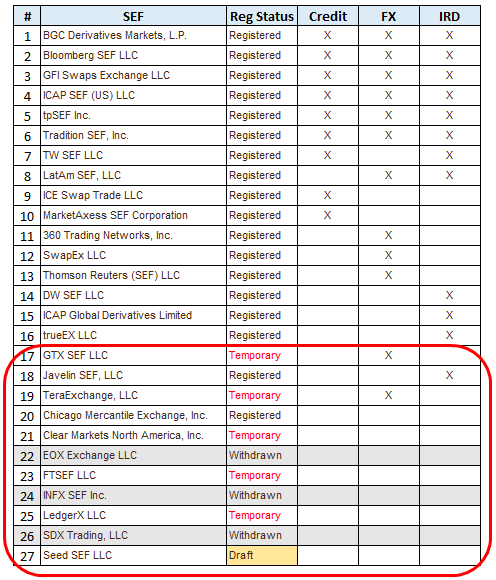 | # | SEF | Reg Status | Credit | FX | IRD |
|---|---|---|---|---|---|
| 1 | BGC Derivatives Markets, L.P. | Registered | X | X | X |
| 2 | Bloomberg SEF LLC | Registered | X | X | X |
| 3 | GFI Swaps Exchange LLC | Registered | X | X | X |
| 4 | ICAP SEF (US) LLC | Registered | X | X | X |
| 5 | tpSEF Inc. | Registered | X | X | X |
| 6 | Tradition SEF, Inc. | Registered | X | X | X |
| 7 | TW SEF LLC | Registered | X | | X |
| 8 | LatAm SEF, LLC | Registered | | X | X |
| 9 | ICE Swap Trade LLC | Registered | X | | |
| 10 | MarketAxess SEF Corporation | Registered | X | | |
| 11 | 360 Trading Networks, Inc. | Registered | | X | |
| 12 | SwapEx LLC | Registered | | X | |
| 13 | Thomson Reuters (SEF) LLC | Registered | | X | |
| 14 | DW SEF LLC | Registered | | | X |
| 15 | ICAP Global Derivatives Limited | Registered | | | X |
| 16 | trueEX LLC | Registered | | | X |
| 17 | GTX SEF LLC | Temporary | | X | |
| 18 | Javelin SEF, LLC | Registered | | | X |
| 19 | TeraExchange, LLC | Temporary | | X | |
| 20 | Chicago Mercantile Exchange, Inc. | Registered | | | |
| 21 | Clear Markets North America, Inc. | Temporary | | | |
| 22 | EOX Exchange LLC | Withdrawn | | | |
| 23 | FTSEF LLC | Temporary | | | |
| 24 | INFX SEF Inc. | Withdrawn | | | |
| 25 | LedgerX LLC | Temporary | | | |
| 26 | SDX Trading, LLC | Withdrawn | | | |
| 27 | Seed SEF LLC | Draft | | | |